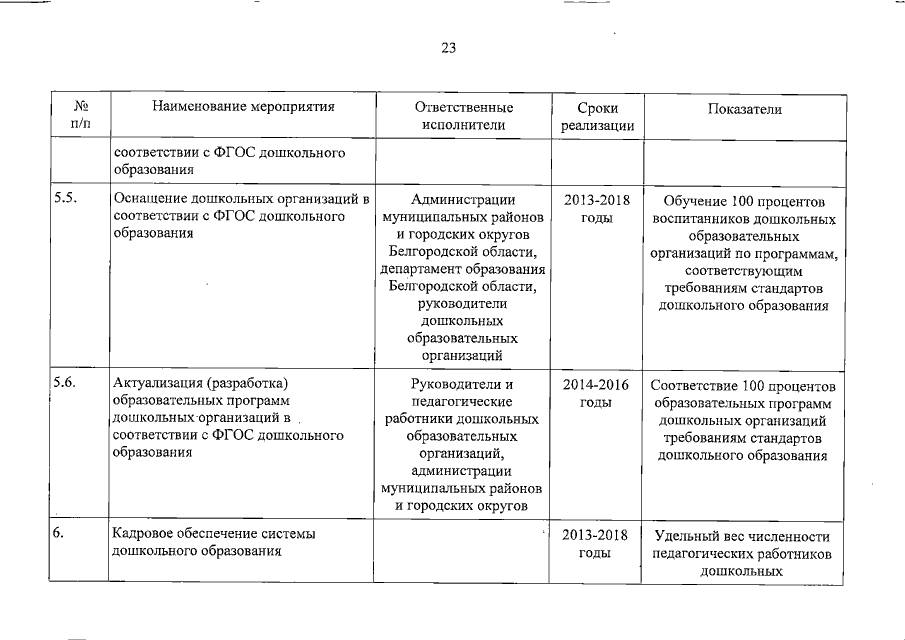 23

| № п/п | Наименование мероприятия | Ответственные исполнители | Сроки реализации | Показатели |
|---|---|---|---|---|
| | соответствии с ФГОС дошкольного образования | | | |
| 5.5. | Оснащение дошкольных организаций в соответствии с ФГОС дошкольного образования | Администрации муниципальных районов и городских округов Белгородской области, департамент образования Белгородской области, руководители дошкольных образовательных организаций | 2013-2018 годы | Обучение 100 процентов воспитанников дошкольных образовательных организаций по программам, соответствующим требованиям стандартов дошкольного образования |
| 5.6. | Актуализация (разработка) образовательных программ дошкольных организаций в соответствии с ФГОС дошкольного образования | Руководители и педагогические работники дошкольных образовательных организаций, администрации муниципальных районов и городских округов | 2014-2016 годы | Соответствие 100 процентов образовательных программ дошкольных организаций требованиям стандартов дошкольного образования |
| 6. | Кадровое обеспечение системы дошкольного образования | | 2013-2018 годы | Удельный вес численности педагогических работников дошкольных |